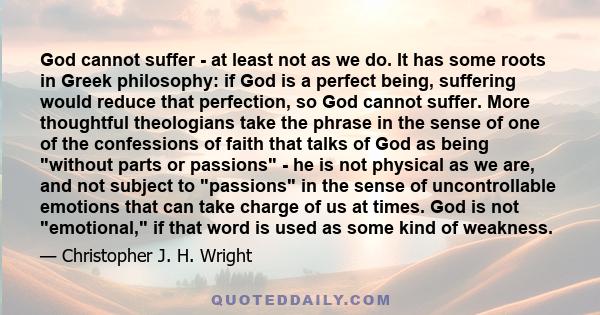 God cannot suffer - at least not as we do. It has some roots in Greek philosophy: if God is a perfect being, suffering would reduce that perfection, so God cannot suffer. More thoughtful theologians take the phrase in the sense of one of the confessions of faith that talks of God as being "without parts or passions" - he is not physical as we are, and not subject to "passions" in the sense of uncontrollable emotions that can take charge of us at times. God is not "emotional," if that word is used as some kind of weakness.

— Christopher J. H. Wright

QUOTEDDAILY.COM